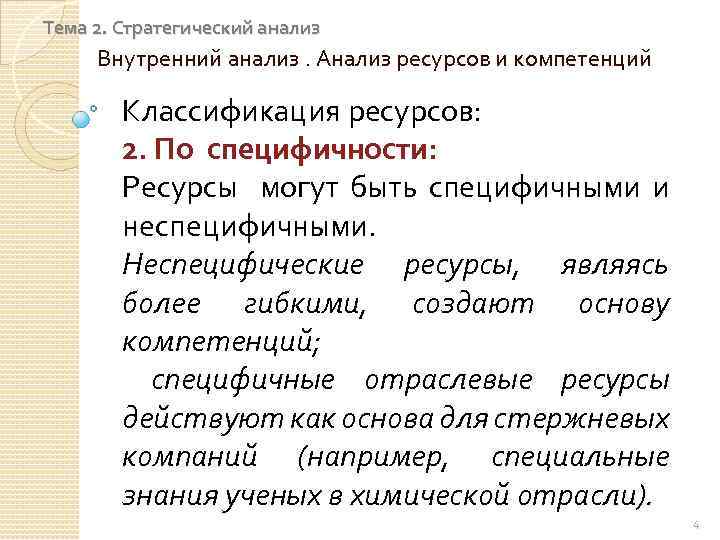 Тема 2. Стратегический анализ

Внутренний анализ . Анализ ресурсов и компетенций

Классификация ресурсов:
2. По специфичности:
Ресурсы могут быть специфичными и неспецифичными.
Неспецифические ресурсы, являясь более гибкими, создают основу компетенций;
специфичные отраслевые ресурсы действуют как основа для стержневых компаний (например, специальные знания ученых в химической отрасли).

4